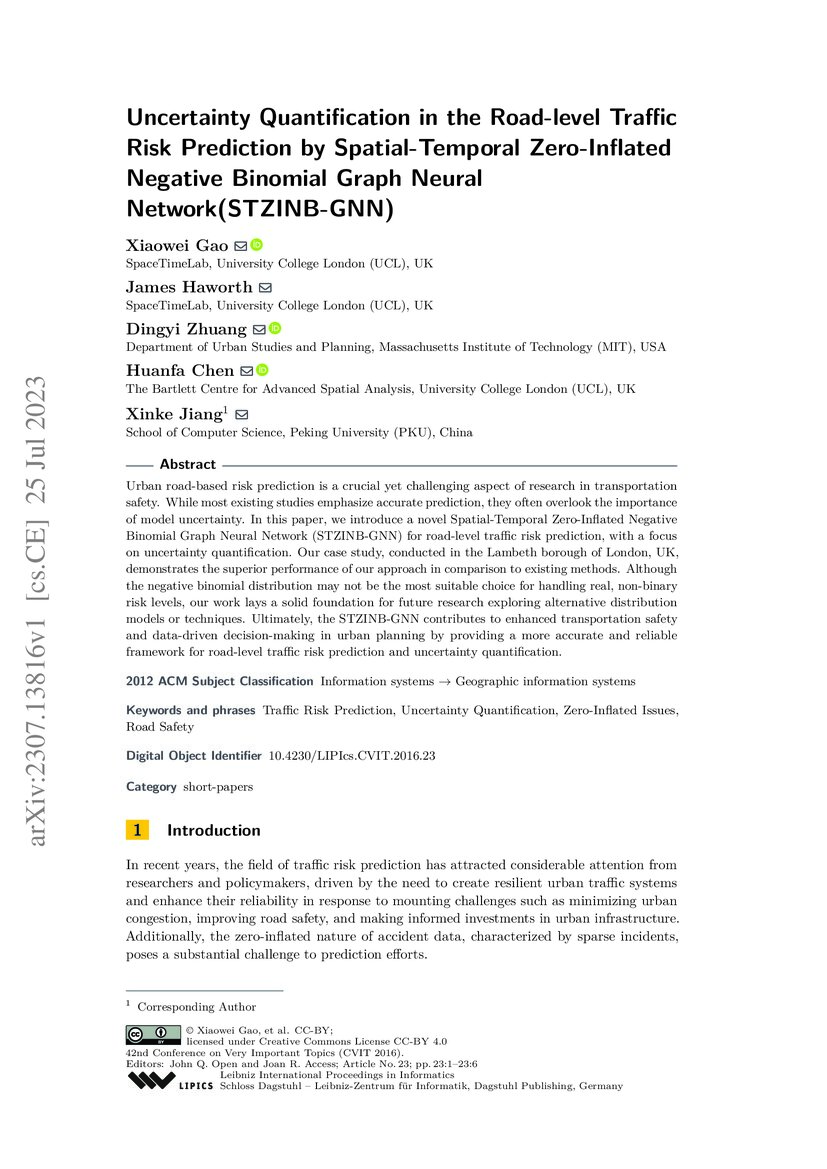 arXiv:2307.13816v1 [cs.CE] 25 Jul 2023

Uncertainty Quantification in the Road-level Traffic Risk Prediction by Spatial-Temporal Zero-Inflated Negative Binomial Graph Neural Network(STZINB-GNN)

Xiaowei Gao
SpaceTimeLab, University College London (UCL), UK

James Haworth
SpaceTimeLab, University College London (UCL), UK

Dingyi Zhuang
Department of Urban Studies and Planning, Massachusetts Institute of Technology (MIT), USA

Huanfa Chen
The Bartlett Centre for Advanced Spatial Analysis, University College London (UCL), UK

Xinke Jiang$^1$
School of Computer Science, Peking University (PKU), China

Abstract

Urban road-based risk prediction is a crucial yet challenging aspect of research in transportation safety. While most existing studies emphasize accurate prediction, they often overlook the importance of model uncertainty. In this paper, we introduce a novel Spatial-Temporal Zero-Inflated Negative Binomial Graph Neural Network (STZINB-GNN) for road-level traffic risk prediction, with a focus on uncertainty quantification. Our case study, conducted in the Lambeth borough of London, UK, demonstrates the superior performance of our approach in comparison to existing methods. Although the negative binomial distribution may not be the most suitable choice for handling real, non-binary risk levels, our work lays a solid foundation for future research exploring alternative distribution models or techniques. Ultimately, the STZINB-GNN contributes to enhanced transportation safety and data-driven decision-making in urban planning by providing a more accurate and reliable framework for road-level traffic risk prediction and uncertainty quantification.

2012 ACM Subject Classification Information systems → Geographic information systems

Keywords and phrases Traffic Risk Prediction, Uncertainty Quantification, Zero-Inflated Issues, Road Safety

Digital Object Identifier 10.4230/LIPIcs.CVIT.2016.23

Category short-papers

1 Introduction

In recent years, the field of traffic risk prediction has attracted considerable attention from researchers and policymakers, driven by the need to create resilient urban traffic systems and enhance their reliability in response to mounting challenges such as minimizing urban congestion, improving road safety, and making informed investments in urban infrastructure. Additionally, the zero-inflated nature of accident data, characterized by sparse incidents, poses a substantial challenge to prediction efforts.

$^1$ Corresponding Author

© Xiaowei Gao, et al. CC-BY;
licensed under Creative Commons License CC-BY 4.0
42nd Conference on Very Important Topics (CVIT 2016).
Editors: John Q. Open and Joan R. Access; Article No. 23; pp. 23:1–23:6
Leibniz International Proceedings in Informatics
LIPICS Schloss Dagstuhl – Leibniz-Zentrum für Informatik, Dagstuhl Publishing, Germany